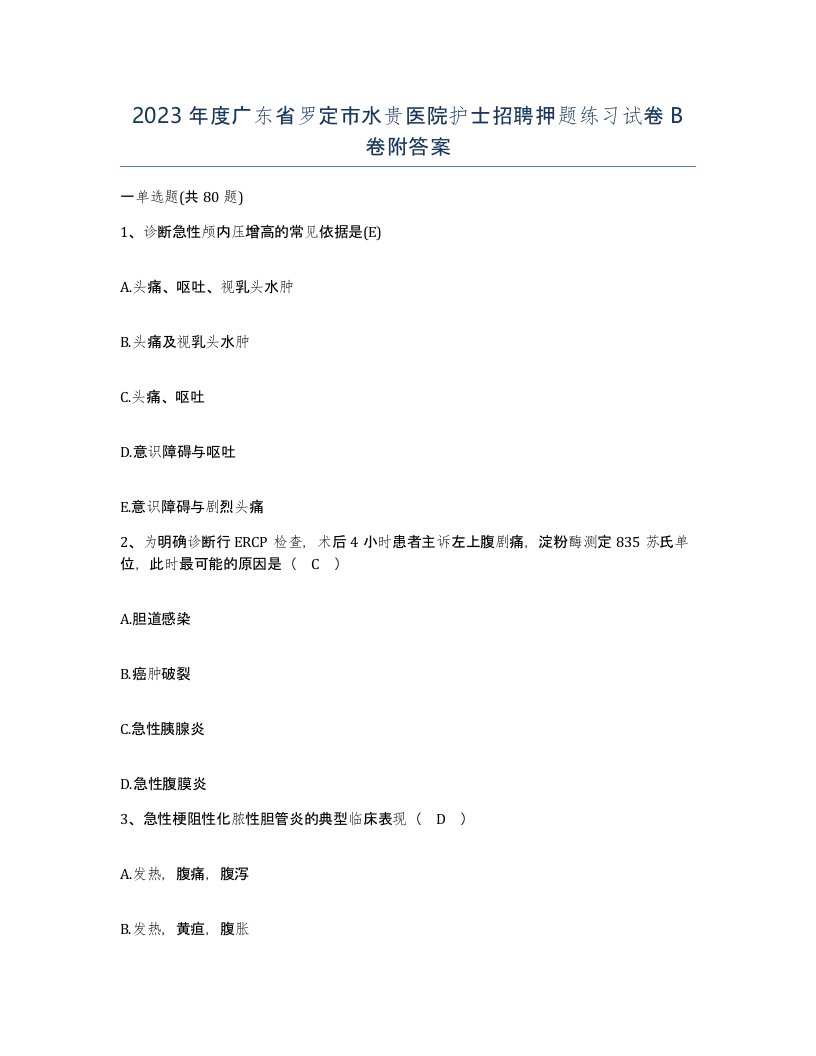 2023年度广东省罗定市水贵医院护士招聘押题练习试卷B卷附答案

一单选题(共80题)

1、诊断急性颅内压增高的常见依据是(E)

A.头痛、呕吐、视乳头水肿

B.头痛及视乳头水肿

C.头痛、呕吐

D.意识障碍与呕吐

E.意识障碍与剧烈头痛

2、为明确诊断行ERCP检查，术后4小时患者主诉左上腹剧痛，淀粉酶测定835苏氏单位，此时最可能的原因是（ C ）

A.胆道感染

B.癌肿破裂

C.急性胰腺炎

D.急性腹膜炎

3、急性梗阻性化脓性胆管炎的典型临床表现（ D ）

A.发热，腹痛，腹泻

B.发热，黄疸，腹胀